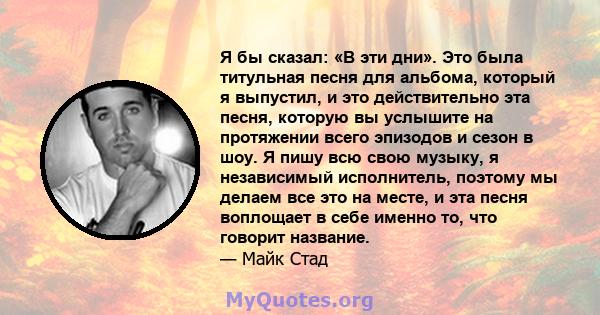 Я бы сказал: «В эти дни». Это была титульная песня для альбома, который я выпустил, и это действительно эта песня, которую вы услышите на протяжении всего эпизодов и сезон в шоу. Я пишу всю свою музыку, я независимый исполнитель, поэтому мы делаем все это на месте, и эта песня воплощает в себе именно то, что говорит название.
— Майк Стад

MyQuotes.org